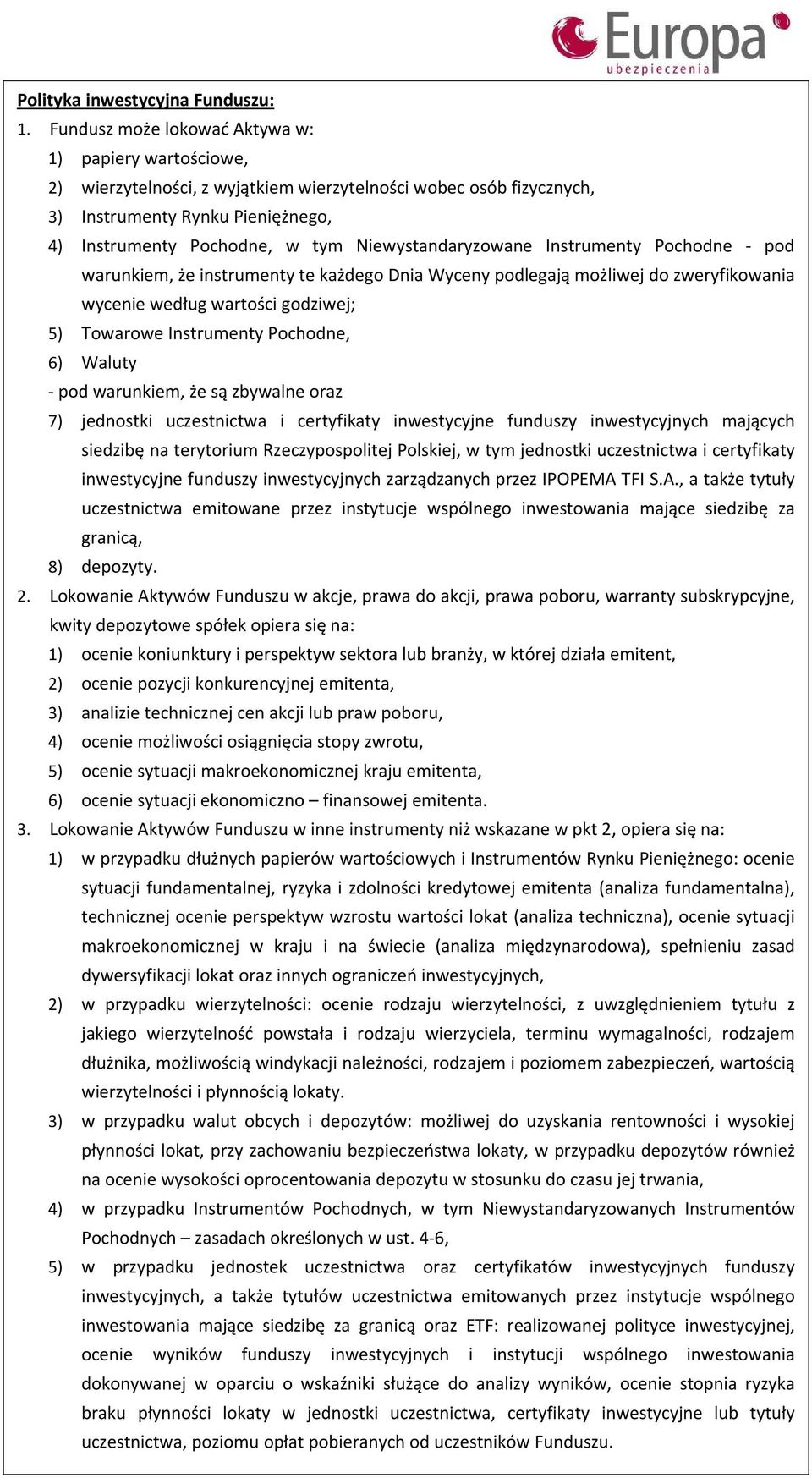 Europa
ubezpieczenia

Polityka inwestycyjna Funduszu:

1. Fundusz może lokować Aktywa w:
1) papiery wartościowe,
2) wierzytelności, z wyjątkiem wierzytelności wobec osób fizycznych,
3) Instrumenty Rynku Pieniężnego,
4) Instrumenty Pochodne, w tym Niewystandaryzowane Instrumenty Pochodne - pod warunkiem, że instrumenty te każdego Dnia Wyceny podlegają możliwej do zweryfikowania wycenie według wartości godziwej;
5) Towarowe Instrumenty Pochodne,
6) Waluty
- pod warunkiem, że są zbywalne oraz
7) jednostki uczestnictwa i certyfikaty inwestycyjne funduszy inwestycyjnych mających siedzibę na terytorium Rzeczypospolitej Polskiej, w tym jednostki uczestnictwa i certyfikaty inwestycyjne funduszy inwestycyjnych zarządzanych przez IPOPEMA TFI S.A., a także tytuły uczestnictwa emitowane przez instytucje wspólnego inwestowania mające siedzibę za granicą,
8) depozyty.
2. Lokowanie Aktywów Funduszu w akcje, prawa do akcji, prawa poboru, warranty subskrypcyjne, kwity depozytowe spółek opiera się na:
1) ocenie koniunktury i perspektyw sektora lub branży, w której działa emitent,
2) ocenie pozycji konkurencyjnej emitenta,
3) analizie technicznej cen akcji lub praw poboru,
4) ocenie możliwości osiągnięcia stopy zwrotu,
5) ocenie sytuacji makroekonomicznej kraju emitenta,
6) ocenie sytuacji ekonomiczno – finansowej emitenta.
3. Lokowanie Aktywów Funduszu w inne instrumenty niż wskazane w pkt 2, opiera się na:
1) w przypadku dłużnych papierów wartościowych i Instrumentów Rynku Pieniężnego: ocenie sytuacji fundamentalnej, ryzyka i zdolności kredytowej emitenta (analiza fundamentalna), technicznej ocenie perspektyw wzrostu wartości lokat (analiza techniczna), ocenie sytuacji makroekonomicznej w kraju i na świecie (analiza międzynarodowa), spełnieniu zasad dywersyfikacji lokat oraz innych ograniczeń inwestycyjnych,
2) w przypadku wierzytelności: ocenie rodzaju wierzytelności, z uwzględnieniem tytułu z jakiego wierzytelność powstała i rodzaju wierzyciela, terminu wymagalności, rodzajem dłużnika, możliwością windykacji należności, rodzajem i poziomem zabezpieczeń, wartością wierzytelności i płynnością lokaty.
3) w przypadku walut obcych i depozytów: możliwej do uzyskania rentowności i wysokiej płynności lokat, przy zachowaniu bezpieczeństwa lokaty, w przypadku depozytów również na ocenie wysokości oprocentowania depozytu w stosunku do czasu jej trwania,
4) w przypadku Instrumentów Pochodnych, w tym Niewystandaryzowanych Instrumentów Pochodnych – zasadach określonych w ust. 4-6,
5) w przypadku jednostek uczestnictwa oraz certyfikatów inwestycyjnych funduszy inwestycyjnych, a także tytułów uczestnictwa emitowanych przez instytucje wspólnego inwestowania mające siedzibę za granicą oraz ETF: realizowanej polityce inwestycyjnej, ocenie wyników funduszy inwestycyjnych i instytucji wspólnego inwestowania dokonywanej w oparciu o wskaźniki służące do analizy wyników, ocenie stopnia ryzyka braku płynności lokaty w jednostki uczestnictwa, certyfikaty inwestycyjne lub tytuły uczestnictwa, poziomu opłat pobieranych od uczestników Funduszu.